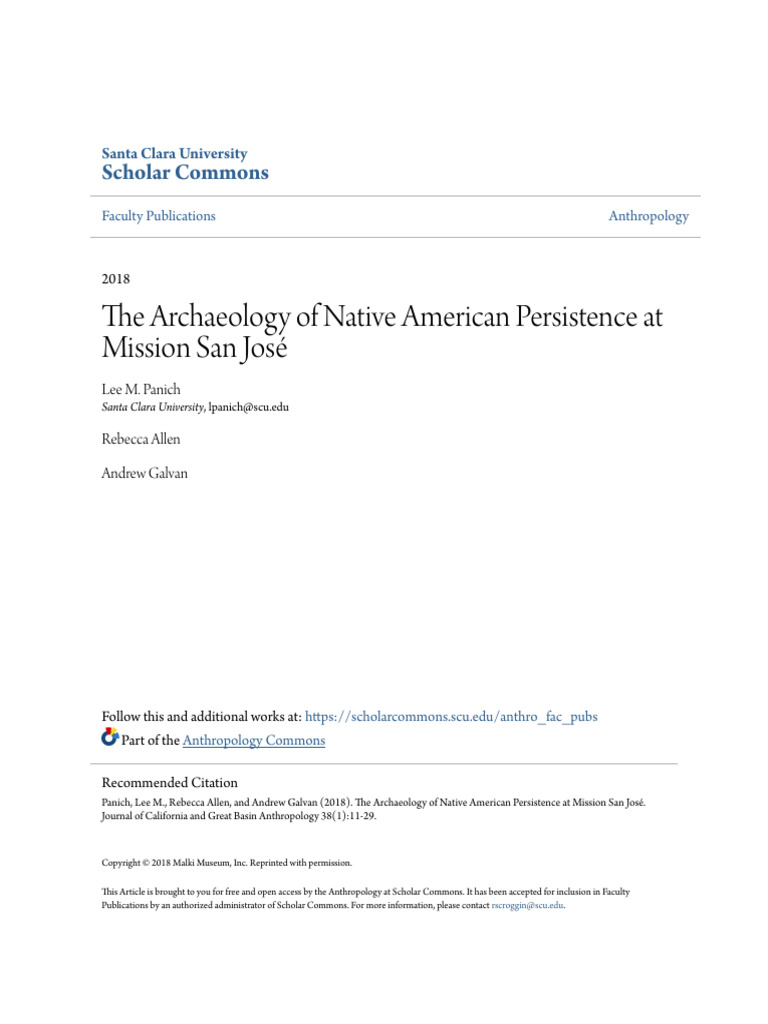 Santa Clara University
Scholar Commons

Faculty Publications

Anthropology

2018

The Archaeology of Native American Persistence at Mission San José

Lee M. Panich
Santa Clara University, lpanich@scu.edu

Rebecca Allen

Andrew Galvan

Follow this and additional works at: https://scholarcommons.scu.edu/anthro_fac_pubs

Part of the Anthropology Commons

Recommended Citation
Panich, Lee M., Rebecca Allen, and Andrew Galvan (2018). The Archaeology of Native American Persistence at Mission San José. Journal of California and Great Basin Anthropology 38(1):11-29.

Copyright © 2018 Malki Museum, Inc. Reprinted with permission.

This Article is brought to you for free and open access by the Anthropology at Scholar Commons. It has been accepted for inclusion in Faculty Publications by an authorized administrator of Scholar Commons. For more information, please contact rscroggin@scu.edu.